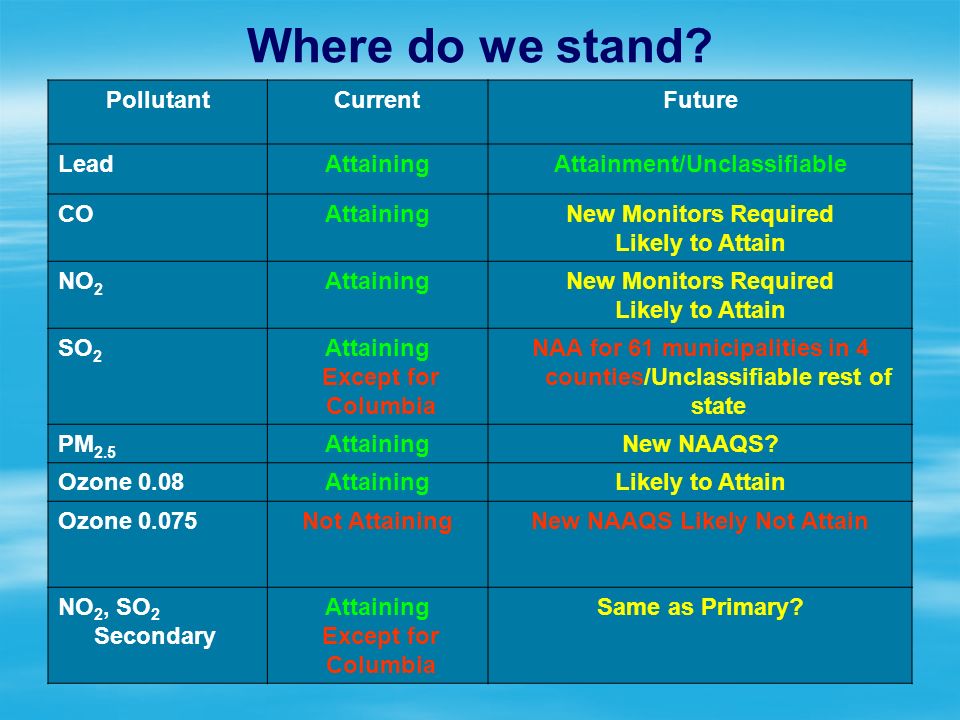 Where do we stand?

| Pollutant | Current | Future |
|---|---|---|
| Lead | Attaining | Attainment/Unclassifiable |
| CO | Attaining | New Monitors Required Likely to Attain |
| $NO_2$ | Attaining | New Monitors Required Likely to Attain |
| $SO_2$ | Attaining Except for Columbia | NAA for 61 municipalities in 4 counties/Unclassifiable rest of state |
| $PM_{2.5}$ | Attaining | New NAAQS? |
| Ozone 0.08 | Attaining | Likely to Attain |
| Ozone 0.075 | Not Attaining | New NAAQS Likely Not Attain |
| $NO_2$, $SO_2$ Secondary | Attaining Except for Columbia | Same as Primary? |